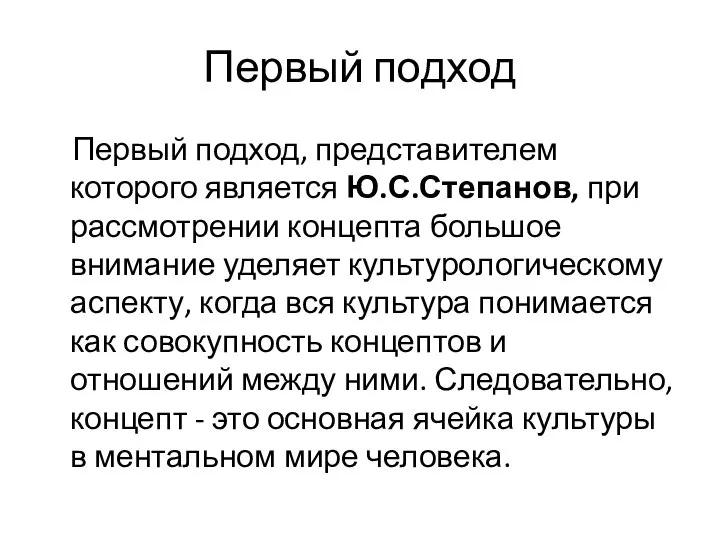 Первый подход

Первый подход, представителем которого является Ю.С.Степанов, при рассмотрении концепта большое внимание уделяет культурологическому аспекту, когда вся культура понимается как совокупность концептов и отношений между ними. Следовательно, концепт - это основная ячейка культуры в ментальном мире человека.